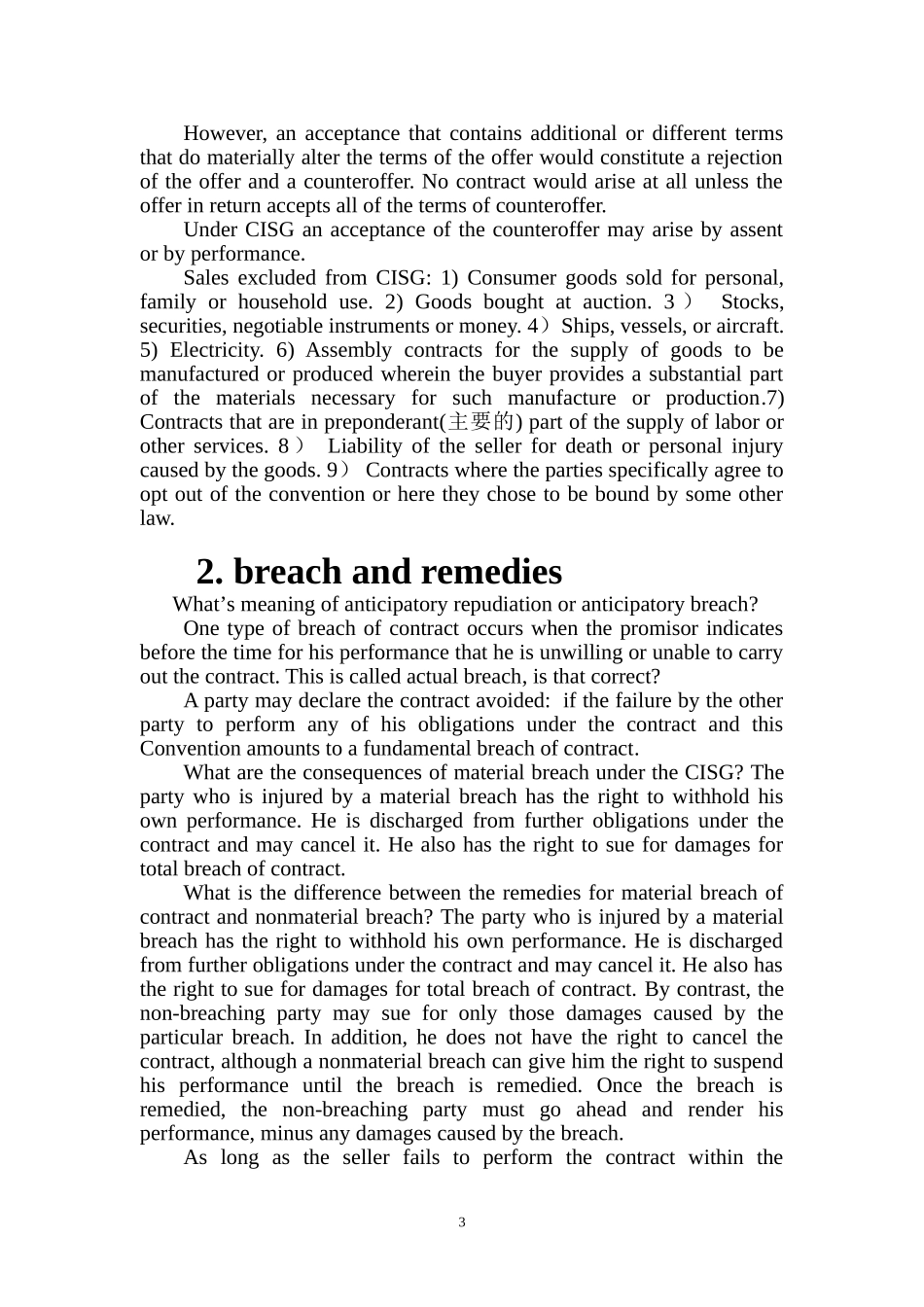 However, an acceptance that contains additional or different terms that do materially alter the terms of the offer would constitute a rejection of the offer and a counteroffer. No contract would arise at all unless the offer in return accepts all of the terms of counteroffer.

Under CISG an acceptance of the counteroffer may arise by assent or by performance.

Sales excluded from CISG: 1) Consumer goods sold for personal, family or household use. 2) Goods bought at auction. 3） Stocks, securities, negotiable instruments or money. 4）Ships, vessels, or aircraft. 5) Electricity. 6) Assembly contracts for the supply of goods to be manufactured or produced wherein the buyer provides a substantial part of the materials necessary for such manufacture or production.7) Contracts that are in preponderant(主要的) part of the supply of labor or other services. 8） Liability of the seller for death or personal injury caused by the goods. 9） Contracts where the parties specifically agree to opt out of the convention or here they chose to be bound by some other law.

2. breach and remedies

What’s meaning of anticipatory repudiation or anticipatory breach?

One type of breach of contract occurs when the promisor indicates before the time for his performance that he is unwilling or unable to carry out the contract. This is called actual breach, is that correct?

A party may declare the contract avoided: if the failure by the other party to perform any of his obligations under the contract and this Convention amounts to a fundamental breach of contract.

What are the consequences of material breach under the CISG? The party who is injured by a material breach has the right to withhold his own performance. He is discharged from further obligations under the contract and may cancel it. He also has the right to sue for damages for total breach of contract.

What is the difference between the remedies for material breach of contract and nonmaterial breach? The party who is injured by a material breach has the right to withhold his own performance. He is discharged from further obligations under the contract and may cancel it. He also has the right to sue for damages for total breach of contract. By contrast, the non-breaching party may sue for only those damages caused by the particular breach. In addition, he does not have the right to cancel the contract, although a nonmaterial breach can give him the right to suspend his performance until the breach is remedied. Once the breach is remedied, the non-breaching party must go ahead and render his performance, minus any damages caused by the breach.

As long as the seller fails to perform the contract within the

3